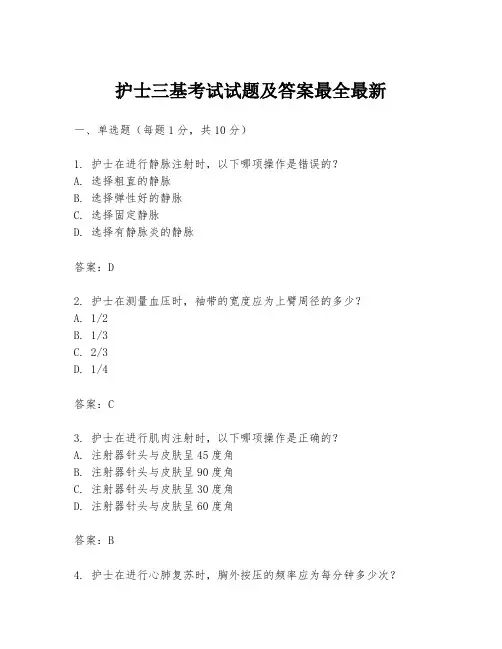 护士三基考试试题及答案最全最新

一、单选题（每题 1 分，共 10 分）

1. 护士在进行静脉注射时，以下哪项操作是错误的？
A. 选择粗直的静脉
B. 选择弹性好的静脉
C. 选择固定静脉
D. 选择有静脉炎的静脉

答案：D

2. 护士在测量血压时，袖带的宽度应为上臂周径的多少？
A. 1/2
B. 1/3
C. 2/3
D. 1/4

答案：C

3. 护士在进行肌肉注射时，以下哪项操作是正确的？
A. 注射器针头与皮肤呈 45 度角
B. 注射器针头与皮肤呈 90 度角
C. 注射器针头与皮肤呈 30 度角
D. 注射器针头与皮肤呈 60 度角

答案：B

4. 护士在进行心肺复苏时，胸外按压的频率应为每分钟多少次？